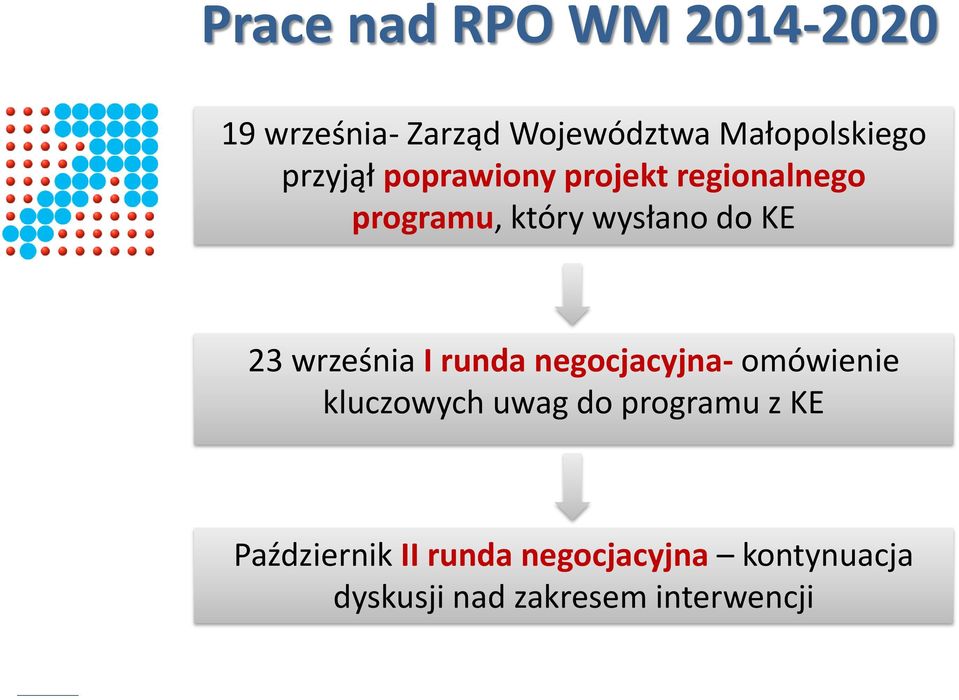 Prace nad RPO WM 2014-2020

19 września- Zarząd Województwa Małopolskiego przyjął poprawiony projekt regionalnego programu, który wysłano do KE

23 września I runda negocjacyjna- omówienie kluczowych uwag do programu z KE

Październik II runda negocjacyjna – kontynuacja dyskusji nad zakresem interwencji